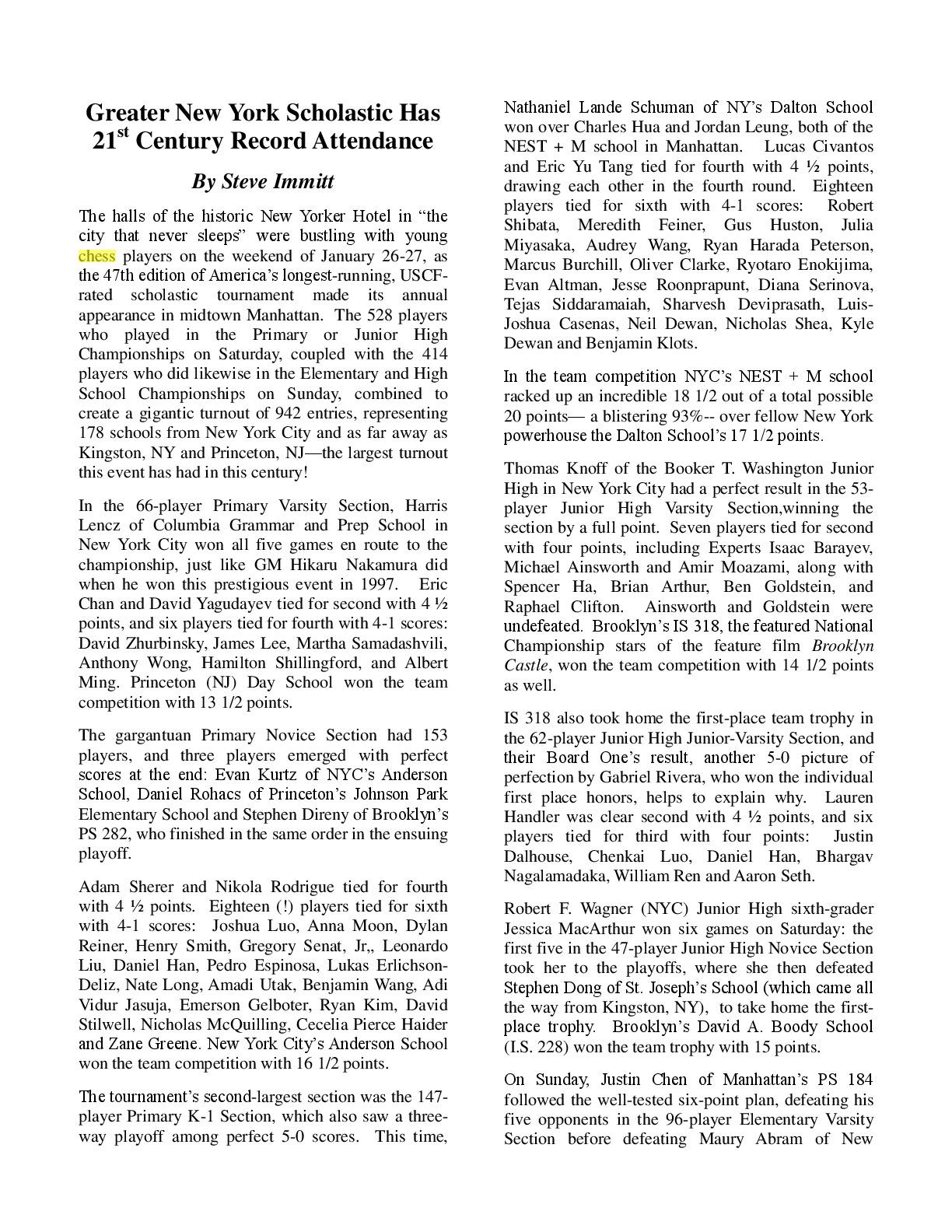 Greater New York Scholastic Has 21st Century Record Attendance

By Steve Immitt

The halls of the historic New Yorker Hotel in “the city that never sleeps” were bustling with young chess players on the weekend of January 26-27, as the 47th edition of America’s longest-running, USCF-rated scholastic tournament made its annual appearance in midtown Manhattan. The 528 players who played in the Primary or Junior High Championships on Saturday, coupled with the 414 players who did likewise in the Elementary and High School Championships on Sunday, combined to create a gigantic turnout of 942 entries, representing 178 schools from New York City and as far away as Kingston, NY and Princeton, NJ—the largest turnout this event has had in this century!

In the 66-player Primary Varsity Section, Harris Lencz of Columbia Grammar and Prep School in New York City won all five games en route to the championship, just like GM Hikaru Nakamura did when he won this prestigious event in 1997. Eric Chan and David Yagudayev tied for second with 4 ½ points, and six players tied for fourth with 4-1 scores: David Zhurbinsky, James Lee, Martha Samadashvili, Anthony Wong, Hamilton Shillingford, and Albert Ming. Princeton (NJ) Day School won the team competition with 13 1/2 points.

The gargantuan Primary Novice Section had 153 players, and three players emerged with perfect scores at the end: Evan Kurtz of NYC’s Anderson School, Daniel Rohacs of Princeton’s Johnson Park Elementary School and Stephen Direny of Brooklyn’s PS 282, who finished in the same order in the ensuing playoff.

Adam Sherer and Nikola Rodrigue tied for fourth with 4 ½ points. Eighteen (!) players tied for sixth with 4-1 scores: Joshua Luo, Anna Moon, Dylan Reiner, Henry Smith, Gregory Senat, Jr,, Leonardo Liu, Daniel Han, Pedro Espinosa, Lukas Erlichson-Deliz, Nate Long, Amadi Utak, Benjamin Wang, Adi Vidur Jasuja, Emerson Gelboter, Ryan Kim, David Stilwell, Nicholas McQuilling, Cecelia Pierce Haider and Zane Greene. New York City’s Anderson School won the team competition with 16 1/2 points.

The tournament’s second-largest section was the 147-player Primary K-1 Section, which also saw a three-way playoff among perfect 5-0 scores. This time, Nathaniel Lande Schuman of NY’s Dalton School won over Charles Hua and Jordan Leung, both of the NEST + M school in Manhattan. Lucas Civantos and Eric Yu Tang tied for fourth with 4 ½ points, drawing each other in the fourth round. Eighteen players tied for sixth with 4-1 scores: Robert Shibata, Meredith Feiner, Gus Huston, Julia Miyasaka, Audrey Wang, Ryan Harada Peterson, Marcus Burchill, Oliver Clarke, Ryotaro Enokijima, Evan Altman, Jesse Roonprapunt, Diana Serinova, Tejas Siddaramaiah, Sharvesh Deviprasath, Luis-Joshua Casenas, Neil Dewan, Nicholas Shea, Kyle Dewan and Benjamin Klots.

In the team competition NYC’s NEST + M school racked up an incredible 18 1/2 out of a total possible 20 points— a blistering 93%-- over fellow New York powerhouse the Dalton School’s 17 1/2 points.

Thomas Knoff of the Booker T. Washington Junior High in New York City had a perfect result in the 53-player Junior High Varsity Section,winning the section by a full point. Seven players tied for second with four points, including Experts Isaac Barayev, Michael Ainsworth and Amir Moazami, along with Spencer Ha, Brian Arthur, Ben Goldstein, and Raphael Clifton. Ainsworth and Goldstein were undefeated. Brooklyn’s IS 318, the featured National Championship stars of the feature film Brooklyn Castle, won the team competition with 14 1/2 points as well.

IS 318 also took home the first-place team trophy in the 62-player Junior High Junior-Varsity Section, and their Board One’s result, another 5-0 picture of perfection by Gabriel Rivera, who won the individual first place honors, helps to explain why. Lauren Handler was clear second with 4 ½ points, and six players tied for third with four points: Justin Dalhouse, Chenkai Luo, Daniel Han, Bhargav Nagalamadaka, William Ren and Aaron Seth.

Robert F. Wagner (NYC) Junior High sixth-grader Jessica MacArthur won six games on Saturday: the first five in the 47-player Junior High Novice Section took her to the playoffs, where she then defeated Stephen Dong of St. Joseph’s School (which came all the way from Kingston, NY), to take home the first-place trophy. Brooklyn’s David A. Boody School (I.S. 228) won the team trophy with 15 points.

On Sunday, Justin Chen of Manhattan’s PS 184 followed the well-tested six-point plan, defeating his five opponents in the 96-player Elementary Varsity Section before defeating Maury Abram of New